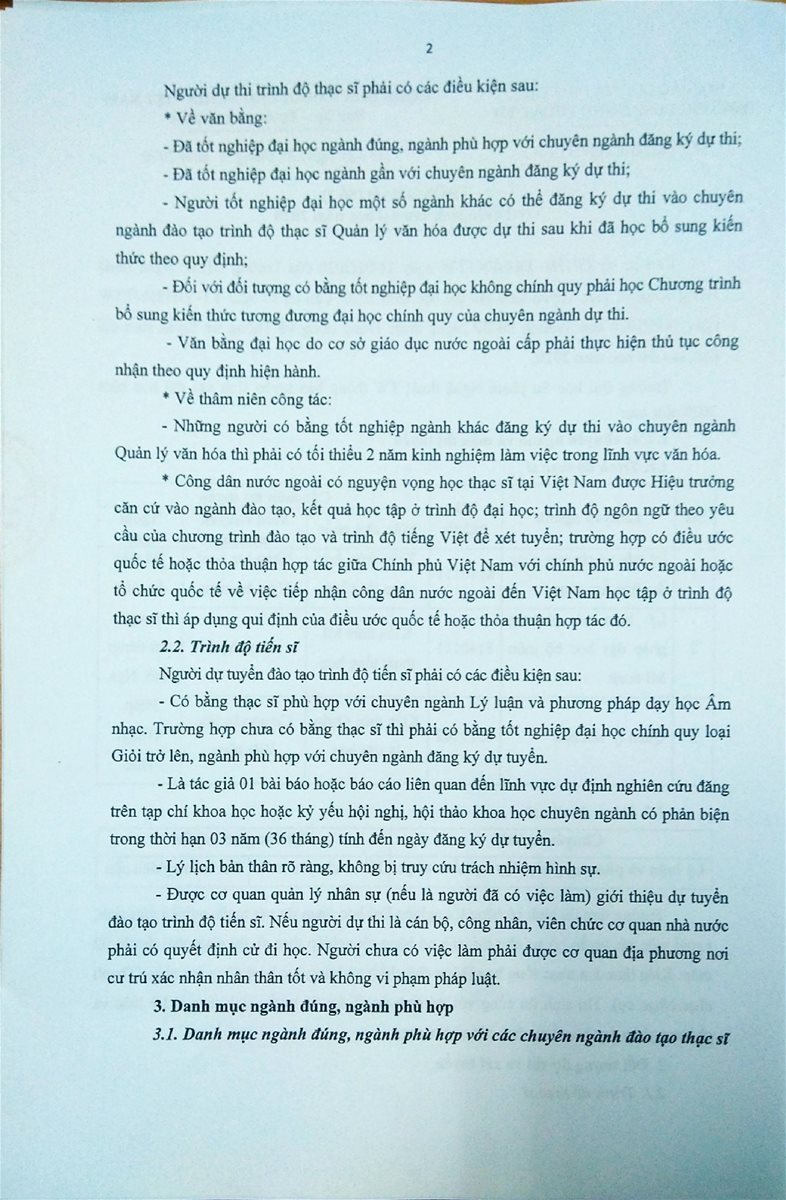 2

Người dự thi trình độ thạc sĩ phải có các điều kiện sau:

* Về văn bằng:

- Đã tốt nghiệp đại học ngành đúng, ngành phù hợp với chuyên ngành đăng ký dự thi;

- Đã tốt nghiệp đại học ngành gần với chuyên ngành đăng ký dự thi;

- Người tốt nghiệp đại học một số ngành khác có thể đăng ký dự thi vào chuyên ngành đào tạo trình độ thạc sĩ Quản lý văn hóa được dự thi sau khi đã học bổ sung kiến thức theo quy định;

- Đối với đối tượng có bằng tốt nghiệp đại học không chính quy phải học Chương trình bổ sung kiến thức tương đương đại học chính quy của chuyên ngành dự thi.

- Văn bằng đại học do cơ sở giáo dục nước ngoài cấp phải thực hiện thủ tục công nhận theo quy định hiện hành.

* Về thâm niên công tác:

- Những người có bằng tốt nghiệp ngành khác đăng ký dự thi vào chuyên ngành Quản lý văn hóa thì phải có tối thiểu 2 năm kinh nghiệm làm việc trong lĩnh vực văn hóa.

* Công dân nước ngoài có nguyện vọng học thạc sĩ tại Việt Nam được Hiệu trưởng căn cứ vào ngành đào tạo, kết quả học tập ở trình độ đại học; trình độ ngôn ngữ theo yêu cầu của chương trình đào tạo và trình độ tiếng Việt để xét tuyển; trường hợp có điều ước quốc tế hoặc thỏa thuận hợp tác giữa Chính phủ Việt Nam với chính phủ nước ngoài hoặc tổ chức quốc tế về việc tiếp nhận công dân nước ngoài đến Việt Nam học tập ở trình độ thạc sĩ thì áp dụng qui định của điều ước quốc tế hoặc thỏa thuận hợp tác đó.

2.2. Trình độ tiến sĩ

Người dự tuyển đào tạo trình độ tiến sĩ phải có các điều kiện sau:

- Có bằng thạc sĩ phù hợp với chuyên ngành Lý luận và phương pháp dạy học Âm nhạc. Trường hợp chưa có bằng thạc sĩ thì phải có bằng tốt nghiệp đại học chính quy loại Giỏi trở lên, ngành phù hợp với chuyên ngành đăng ký dự tuyển.

- Là tác giả 01 bài báo hoặc báo cáo liên quan đến lĩnh vực dự định nghiên cứu đăng trên tạp chí khoa học hoặc kỷ yếu hội nghị, hội thảo khoa học chuyên ngành có phản biện trong thời hạn 03 năm (36 tháng) tính đến ngày đăng ký dự tuyển.

- Lý lịch bản thân rõ ràng, không bị truy cứu trách nhiệm hình sự.

- Được cơ quan quản lý nhân sự (nếu là người đã có việc làm) giới thiệu dự tuyển đào tạo trình độ tiến sĩ. Nếu người dự thi là cán bộ, công nhân, viên chức cơ quan nhà nước phải có quyết định cử đi học. Người chưa có việc làm phải được cơ quan địa phương nơi cư trú xác nhận nhân thân tốt và không vi phạm pháp luật.

3. Danh mục ngành đúng, ngành phù hợp

3.1. Danh mục ngành đúng, ngành phù hợp với các chuyên ngành đào tạo thạc sĩ